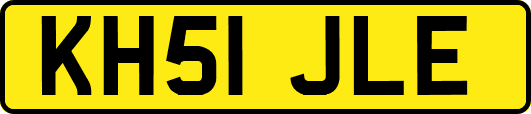 KH51 JLE